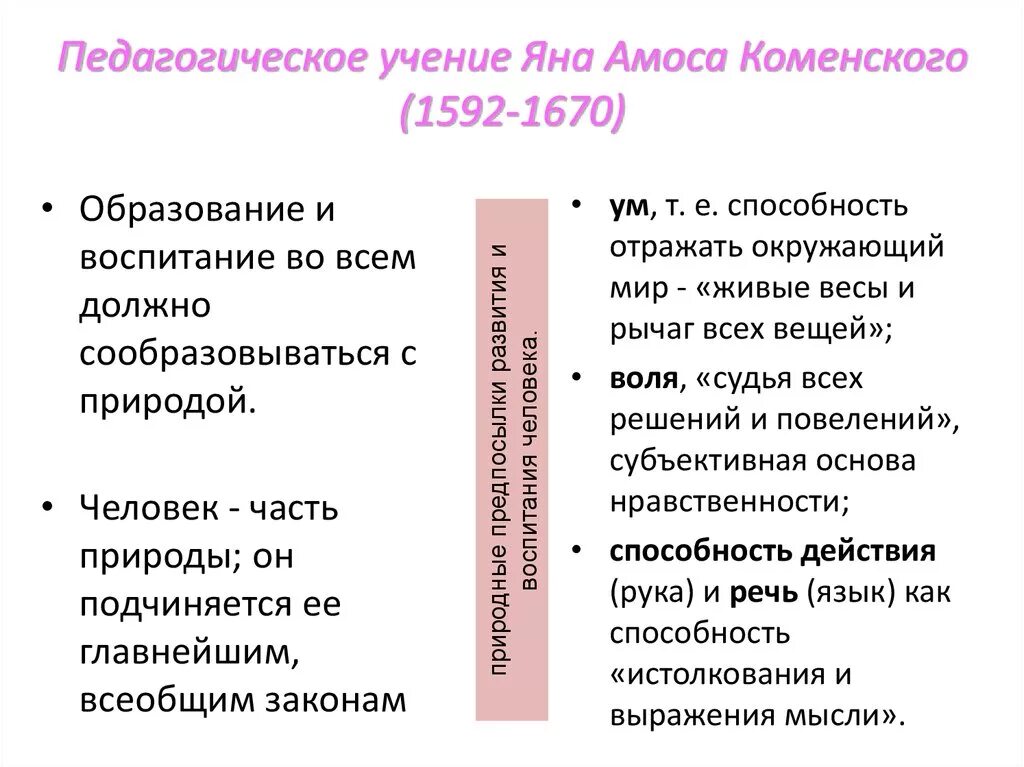 Педагогическое учение Яна Амоса Коменского (1592-1670)

• Образование и воспитание во всем должно сообразовываться с природой.

• Человек - часть природы; он подчиняется ее главнейшим, всеобщим законам

природные предпосылки развития и воспитания человека.

• ум, т. е. способность отражать окружающий мир - «живые весы и рычаг всех вещей»;

• воля, «судья всех решений и повелений», субъективная основа нравственности;

• способность действия (рука) и речь (язык) как способность «истолкования и выражения мысли».